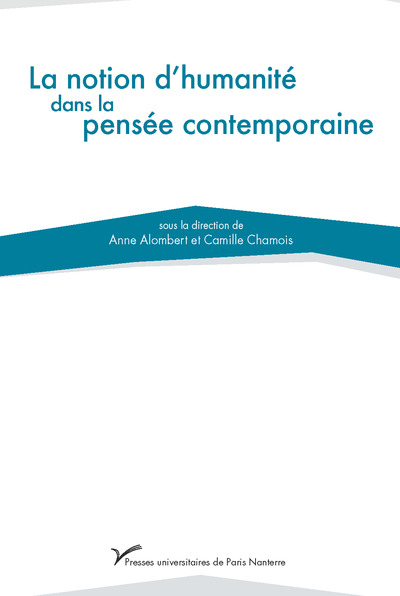 La notion d'humanité
dans la
pensée contemporaine

sous la direction de
Anne Alombert et Camille Chamois

Presses universitaires de Paris Nanterre